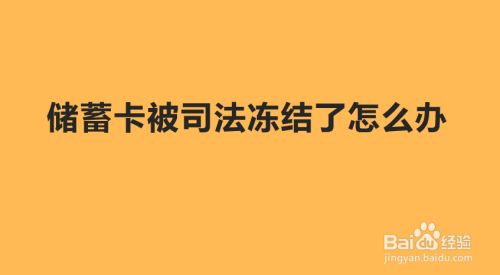 储蓄卡被司法冻结了怎么办

Baidu经验
jingyan.baidu.com